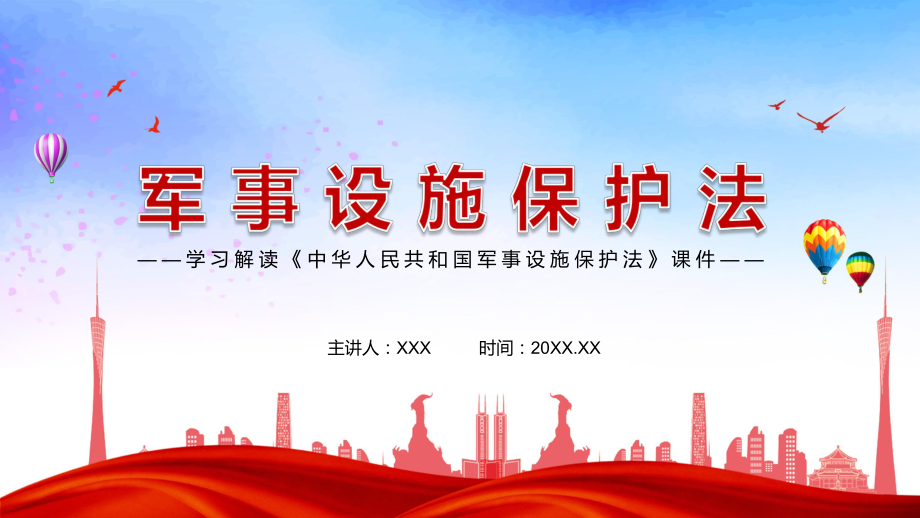 军事设施保护法

——学习解读《中华人民共和国军事设施保护法》课件——

主讲人：XXX　　时间：20XX.XX